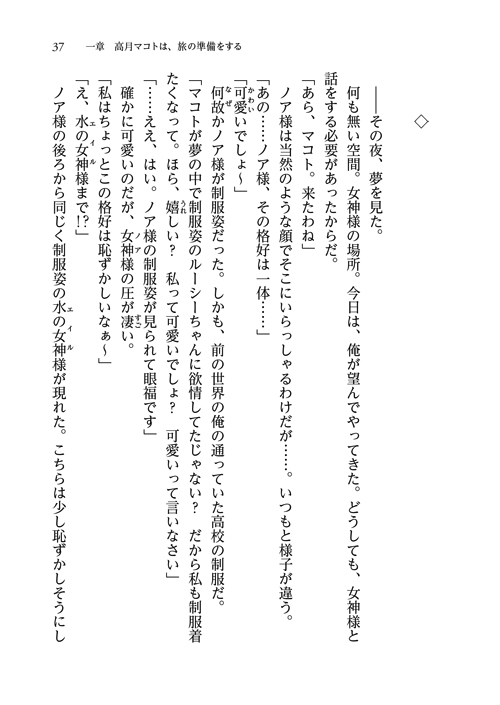 37　一章　高月マコトは、旅の準備をする

◇

――その夜、夢を見た。

何も無い空間。女神様の場所。今日は、俺が望んでやってきた。どうしても、女神様と話をする必要があったからだ。

「あら、マコト。来たわね」

ノア様は当然のような顔でそこにいらっしゃるわけだが……。いつもと様子が違う。

「あの……ノア様、その格好は一体……」

「可愛いでしょ～」

何故かノア様が制服姿だった。しかも、前の世界の俺の通っていた高校の制服だ。

「マコトが夢の中で制服姿のルーシーちゃんに欲情してたじゃない？　だから私も制服着たくなって。ほら、嬉しい？　私って可愛いでしょ？　可愛いって言いなさい」

「……ええ、はい。ノア様の制服姿が見られて眼福です」

確かに可愛いのだが、女神様の圧が凄い。

「私はちょっとこの格好は恥ずかしいなぁ～」

「え、水の女神様まで!?」

ノア様の後ろから同じく制服姿の水の女神様が現れた。こちらは少し恥ずかしそうにし